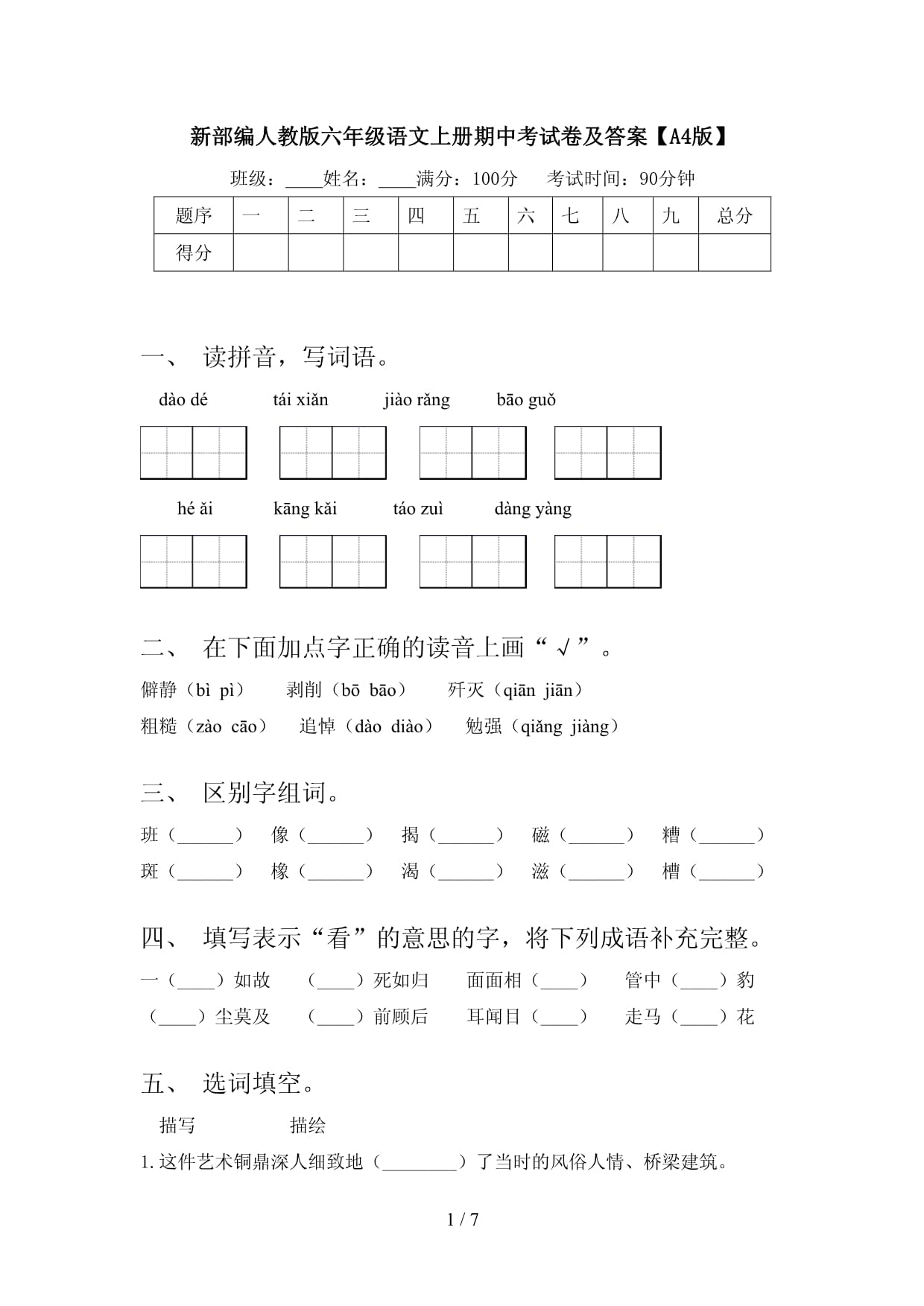 新部编人教版六年级语文上册期中考试卷及答案【A4版】

班级：____姓名：____满分：100分　考试时间：90分钟

| 题序 | 一 | 二 | 三 | 四 | 五 | 六 | 七 | 八 | 九 | 总分 |
|---|---|---|---|---|---|---|---|---|---|---|
| 得分 | | | | | | | | | | |

一、 读拼音，写词语。

dào dé　tái xiǎn　jiào rǎng　bāo guǒ

hé ǎi　kāng kǎi　táo zuì　dàng yàng

二、 在下面加点字正确的读音上画“√”。

僻静（bì pì）　剥削（bō bāo）　歼灭（qiān jiān）

粗糙（zào cāo）　追悼（dào diào）　勉强（qiǎng jiàng）

三、 区别字组词。

班（______）　像（______）　揭（______）　磁（______）　糟（______）

斑（______）　橡（______）　渴（______）　滋（______）　槽（______）

四、 填写表示“看”的意思的字，将下列成语补充完整。

一（____）如故　（____）死如归　面面相（____）　管中（____）豹

（____）尘莫及　（____）前顾后　耳闻目（____）　走马（____）花

五、 选词填空。

描写　描绘

1. 这件艺术铜鼎深人细致地（________）了当时的风俗人情、桥梁建筑。

1 / 7